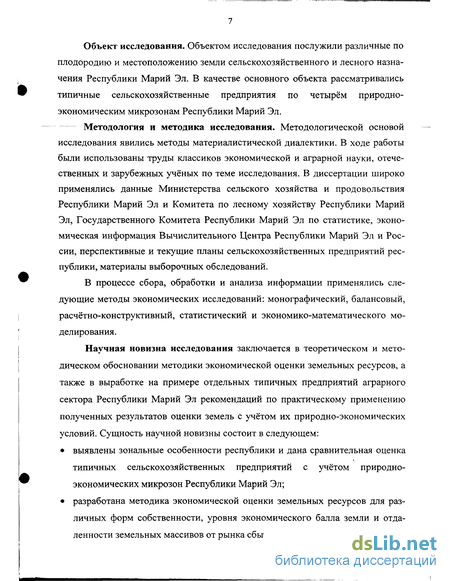 7

**Объект исследования.** Объектом исследования послужили различные по плодородию и местоположению земли сельскохозяйственного и лесного назначения Республики Марий Эл. В качестве основного объекта рассматривались типичные сельскохозяйственные предприятия по четырём природно-экономическим микрозонам Республики Марий Эл.

**Методология и методика исследования.** Методологической основой исследования явились методы материалистической диалектики. В ходе работы были использованы труды классиков экономической и аграрной науки, отечественных и зарубежных учёных по теме исследования. В диссертации широко применялись данные Министерства сельского хозяйства и продовольствия Республики Марий Эл и Комитета по лесному хозяйству Республики Марий Эл, Государственного Комитета Республики Марий Эл по статистике, экономическая информация Вычислительного Центра Республики Марий Эл и России, перспективные и текущие планы сельскохозяйственных предприятий республики, материалы выборочных обследований.

В процессе сбора, обработки и анализа информации применялись следующие методы экономических исследований: монографический, балансовый, расчётно-конструктивный, статистический и экономико-математического моделирования.

**Научная новизна исследования** заключается в теоретическом и методическом обосновании методики экономической оценки земельных ресурсов, а также в выработке на примере отдельных типичных предприятий аграрного сектора Республики Марий Эл рекомендаций по практическому применению полученных результатов оценки земель с учётом их природно-экономических условий. Сущность научной новизны состоит в следующем:

• выявлены зональные особенности республики и дана сравнительная оценка типичных сельскохозяйственных предприятий с учётом природно-экономических микрозон Республики Марий Эл;

• разработана методика экономической оценки земельных ресурсов для различных форм собственности, уровня экономического балла земли и отдаленности земельных массивов от рынка сбы

dsLib.net
библиотека диссертаций